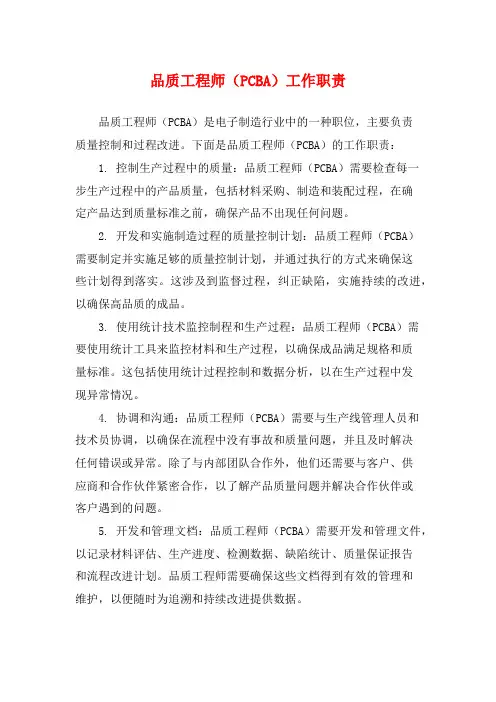 品质工程师（PCBA）工作职责

品质工程师（PCBA）是电子制造行业中的一种职位，主要负责质量控制和过程改进。下面是品质工程师（PCBA）的工作职责：

1. 控制生产过程中的质量：品质工程师（PCBA）需要检查每一步生产过程中的产品质量，包括材料采购、制造和装配过程，在确定产品达到质量标准之前，确保产品不出现任何问题。

2. 开发和实施制造过程的质量控制计划：品质工程师（PCBA）需要制定并实施足够的质量控制计划，并通过执行的方式来确保这些计划得到落实。这涉及到监督过程，纠正缺陷，实施持续的改进，以确保高品质的成品。

3. 使用统计技术监控制程和生产过程：品质工程师（PCBA）需要使用统计工具来监控材料和生产过程，以确保成品满足规格和质量标准。这包括使用统计过程控制和数据分析，以在生产过程中发现异常情况。

4. 协调和沟通：品质工程师（PCBA）需要与生产线管理人员和技术员协调，以确保在流程中没有事故和质量问题，并且及时解决任何错误或异常。除了与内部团队合作外，他们还需要与客户、供应商和合作伙伴紧密合作，以了解产品质量问题并解决合作伙伴或客户遇到的问题。

5. 开发和管理文档：品质工程师（PCBA）需要开发和管理文件，以记录材料评估、生产进度、检测数据、缺陷统计、质量保证报告和流程改进计划。品质工程师需要确保这些文档得到有效的管理和维护，以便随时为追溯和持续改进提供数据。